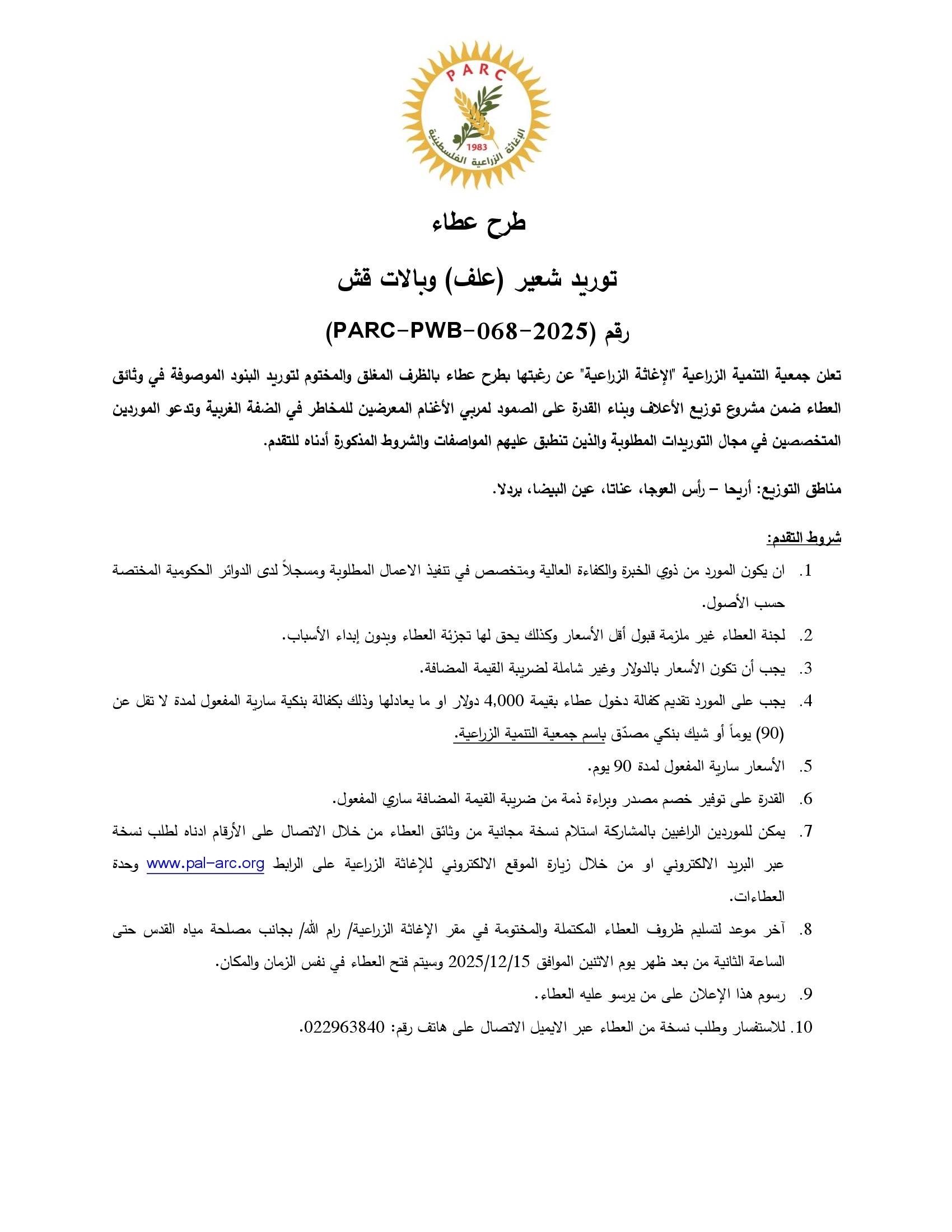 PARC
1983
الإغاثة الزراعية الفلسطينية

طرح عطاء

توريد شعير (علف) وبالات قش

رقم (PARC-PWB-068-2025)

تعلن جمعية التنمية الزراعية "الإغاثة الزراعية" عن رغبتها بطرح عطاء بالظرف المغلق والمختوم لتوريد البنود الموصوفة في وثائق العطاء ضمن مشروع توزيع الأعلاف وبناء القدرة على الصمود لمربي الأغنام المعرضين للمخاطر في الضفة الغربية وتدعو الموردين المتخصصين في مجال التوريدات المطلوبة والذين تنطبق عليهم المواصفات والشروط المذكورة أدناه للتقدم.

مناطق التوزيع: أريحا – رأس العوجا، عناتا، عين البيضا، بردلا.

شروط التقدم:

1. ان يكون المورد من ذوي الخبرة والكفاءة العالية ومتخصص في تنفيذ الاعمال المطلوبة ومسجلاً لدى الدوائر الحكومية المختصة حسب الأصول.
2. لجنة العطاء غير ملزمة قبول أقل الأسعار وكذلك يحق لها تجزئة العطاء وبدون إبداء الأسباب.
3. يجب أن تكون الأسعار بالدولار وغير شاملة لضريبة القيمة المضافة.
4. يجب على المورد تقديم كفالة دخول عطاء بقيمة 4,000 دولار او ما يعادلها وذلك بكفالة بنكية سارية المفعول لمدة لا تقل عن (90) يوماً أو شيك بنكي مصدّق باسم جمعية التنمية الزراعية.
5. الأسعار سارية المفعول لمدة 90 يوم.
6. القدرة على توفير خصم مصدر وبراءة ذمة من ضريبة القيمة المضافة ساري المفعول.
7. يمكن للموردين الراغبين بالمشاركة استلام نسخة مجانية من وثائق العطاء من خلال الاتصال على الأرقام ادناه لطلب نسخة عبر البريد الالكتروني او من خلال زيارة الموقع الالكتروني للإغاثة الزراعية على الرابط www.pal-arc.org وحدة العطاءات.
8. آخر موعد لتسليم ظروف العطاء المكتملة والمختومة في مقر الإغاثة الزراعية/ رام الله/ بجانب مصلحة مياه القدس حتى الساعة الثانية من بعد ظهر يوم الاثنين الموافق 2025/12/15 وسيتم فتح العطاء في نفس الزمان والمكان.
9. رسوم هذا الإعلان على من يرسو عليه العطاء.
10. للاستفسار وطلب نسخة من العطاء عبر الايميل الاتصال على هاتف رقم: 022963840.